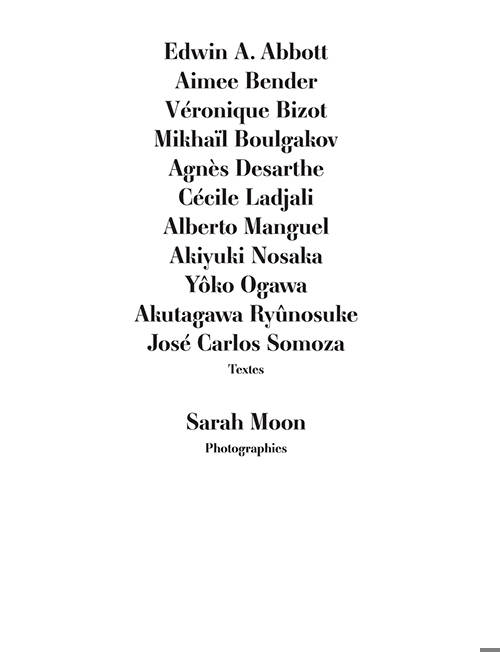 Edwin A. Abbott
Aimee Bender
Véronique Bizot
Mikhaïl Boulgakov
Agnès Desarthe
Cécile Ladjali
Alberto Manguel
Akiyuki Nosaka
Yôko Ogawa
Akutagawa Ryûnosuke
José Carlos Somoza
Textes

Sarah Moon
Photographies